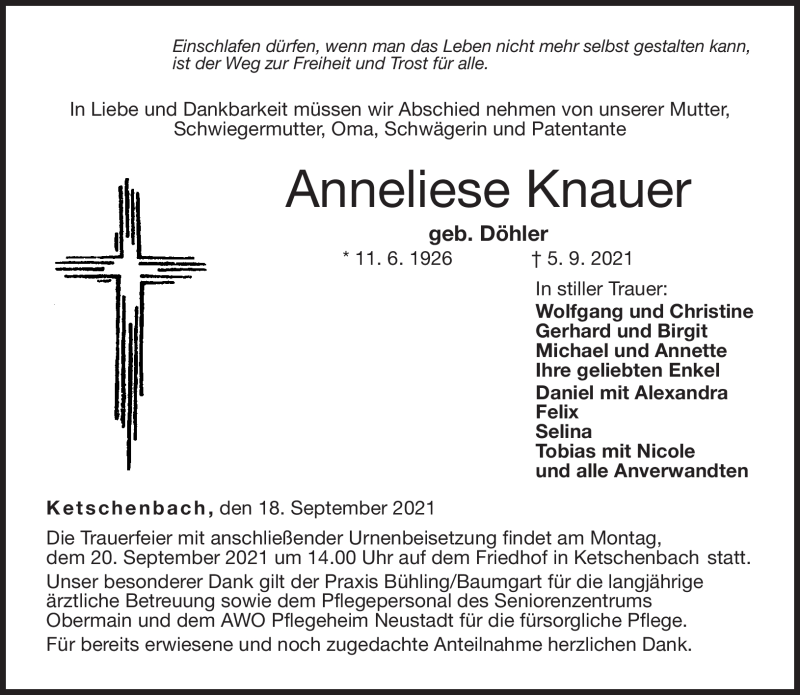 Einschlafen dürfen, wenn man das Leben nicht mehr selbst gestalten kann, ist der Weg zur Freiheit und Trost für alle.

In Liebe und Dankbarkeit müssen wir Abschied nehmen von unserer Mutter, Schwiegermutter, Oma, Schwägerin und Patentante

Anneliese Knauer

geb. Döhler

* 11. 6. 1926 † 5. 9. 2021

In stiller Trauer:
Wolfgang und Christine
Gerhard und Birgit
Michael und Annette
Ihre geliebten Enkel
Daniel mit Alexandra
Felix
Selina
Tobias mit Nicole
und alle Anverwandten

Ketschenbach, den 18. September 2021

Die Trauerfeier mit anschließender Urnenbeisetzung findet am Montag, dem 20. September 2021 um 14.00 Uhr auf dem Friedhof in Ketschenbach statt.

Unser besonderer Dank gilt der Praxis Bühling/Baumgart für die langjährige ärztliche Betreuung sowie dem Pflegepersonal des Seniorenzentrums Obermain und dem AWO Pflegeheim Neustadt für die fürsorgliche Pflege.

Für bereits erwiesene und noch zugedachte Anteilnahme herzlichen Dank.